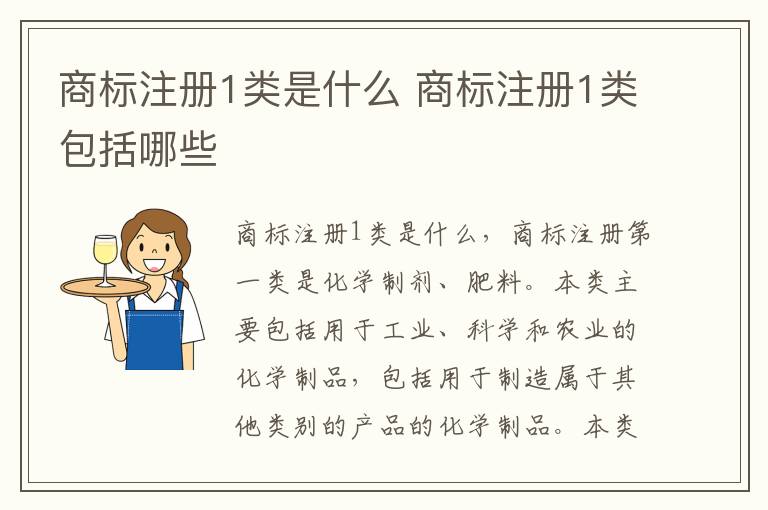 商标注册1类是什么 商标注册1类包括哪些

商标注册1类是什么，商标注册第一类是化学制剂、肥料。本类主要包括用于工业、科学和农业的化学制品，包括用于制造属于其他类别的产品的化学制品。本类